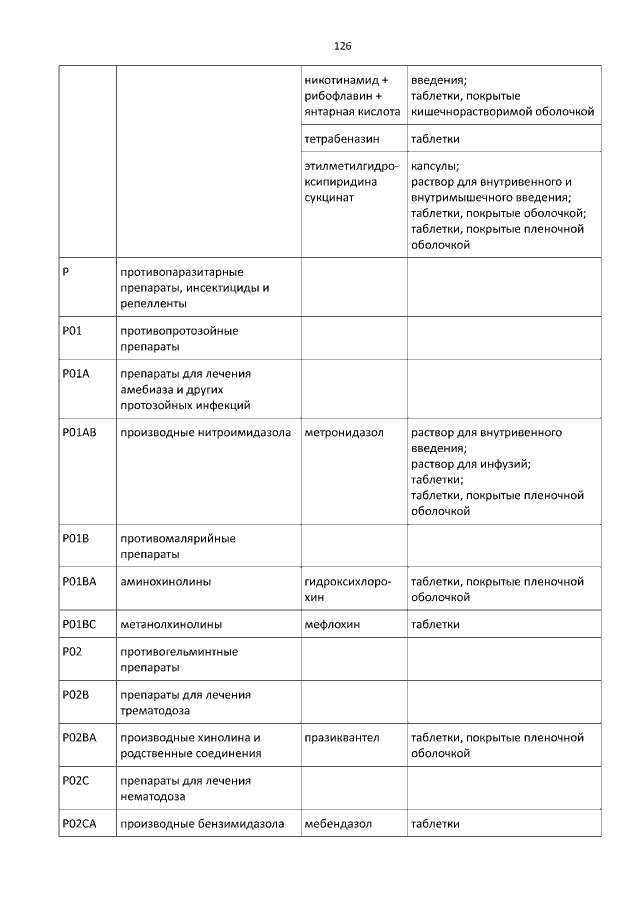 126

| | | | |
|---|---|---|---|
| | | никотинамид + рибофлавин + янтарная кислота | введения; таблетки, покрытые кишечнорастворимой оболочкой |
| | | тетрабеназин | таблетки |
| | | этилметилгидроксипиридина сукцинат | капсулы; раствор для внутривенного и внутримышечного введения; таблетки, покрытые оболочкой; таблетки, покрытые пленочной оболочкой |
| P | противопаразитарные препараты, инсектициды и репелленты | | |
| P01 | противопротозойные препараты | | |
| P01A | препараты для лечения амебиаза и других протозойных инфекций | | |
| P01AB | производные нитроимидазола | метронидазол | раствор для внутривенного введения; раствор для инфузий; таблетки; таблетки, покрытые пленочной оболочкой |
| P01B | противомалярийные препараты | | |
| P01BA | аминохинолины | гидроксихлорохин | таблетки, покрытые пленочной оболочкой |
| P01BC | метанолхинолины | мефлохин | таблетки |
| P02 | противогельминтные препараты | | |
| P02B | препараты для лечения трематодоза | | |
| P02BA | производные хинолина и родственные соединения | празиквантел | таблетки, покрытые пленочной оболочкой |
| P02C | препараты для лечения нематодоза | | |
| P02CA | производные бензимидазола | мебендазол | таблетки |